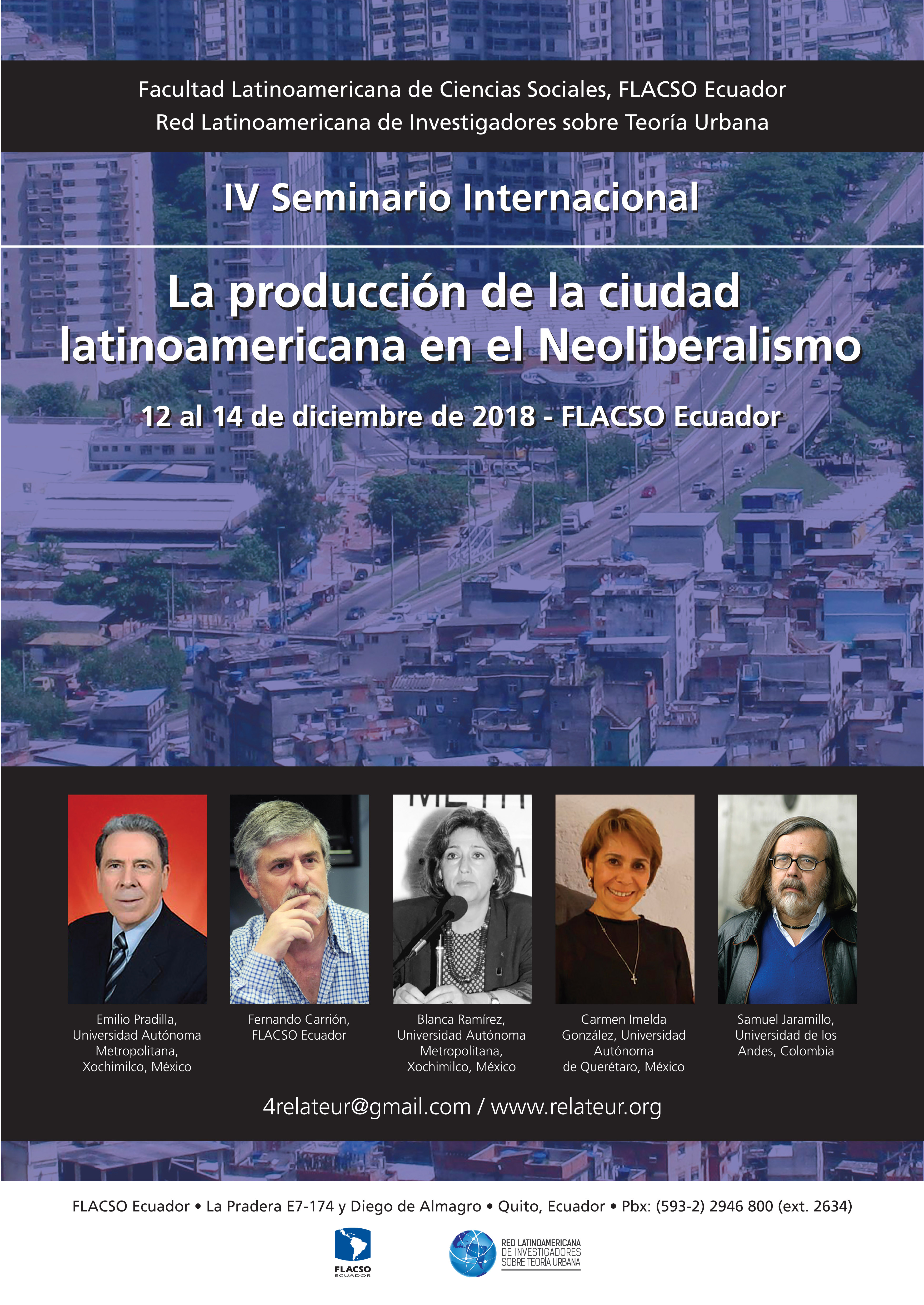 Facultad Latinoamericana de Ciencias Sociales, FLACSO Ecuador
Red Latinoamericana de Investigadores sobre Teoría Urbana

IV Seminario Internacional

La producción de la ciudad latinoamericana en el Neoliberalismo

12 al 14 de diciembre de 2018 - FLACSO Ecuador

Emilio Pradilla, Universidad Autónoma Metropolitana, Xochimilco, México

Fernando Carrión, FLACSO Ecuador

Blanca Ramírez, Universidad Autónoma Metropolitana, Xochimilco, México

Carmen Imelda González, Universidad Autónoma de Querétaro, México

Samuel Jaramillo, Universidad de los Andes, Colombia

4relateur@gmail.com / www.relateur.org

FLACSO Ecuador • La Pradera E7-174 y Diego de Almagro • Quito, Ecuador • Pbx: (593-2) 2946 800 (ext. 2634)

FLACSO ECUADOR

RED LATINOAMERICANA DE INVESTIGADORES SOBRE TEORÍA URBANA